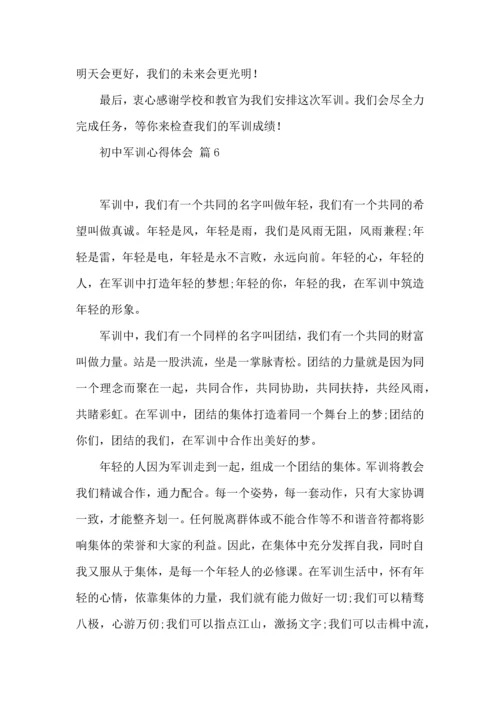 明天会更好，我们的未来会更光明！

最后，衷心感谢学校和教官为我们安排这次军训。我们会尽全力完成任务，等你来检查我们的军训成绩！

初中军训心得体会 篇6

军训中，我们有一个共同的名字叫做年轻，我们有一个共同的希望叫做真诚。年轻是风，年轻是雨，我们是风雨无阻，风雨兼程;年轻是雷，年轻是电，年轻是永不言败，永远向前。年轻的心，年轻的人，在军训中打造年轻的梦想;年轻的你，年轻的我，在军训中筑造年轻的形象。

军训中，我们有一个同样的名字叫团结，我们有一个共同的财富叫做力量。站是一股洪流，坐是一掌脉青松。团结的力量就是因为同一个理念而聚在一起，共同合作，共同协助，共同扶持，共经风雨，共睹彩虹。在军训中，团结的集体打造着同一个舞台上的梦;团结的你们，团结的我们，在军训中合作出美好的梦。

年轻的人因为军训走到一起，组成一个团结的集体。军训将教会我们精诚合作，通力配合。每一个姿势，每一套动作，只有大家协调一致，才能整齐划一。任何脱离群体或不能合作等不和谐音符都将影响集体的荣誉和大家的利益。因此，在集体中充分发挥自我，同时自我又服从于集体，是每一个年轻人的必修课。在军训生活中，怀有年轻的心情，依靠集体的力量，我们就有能力做好一切;我们可以精骛八极，心游万仞;我们可以指点江山，激扬文字;我们可以击楫中流，